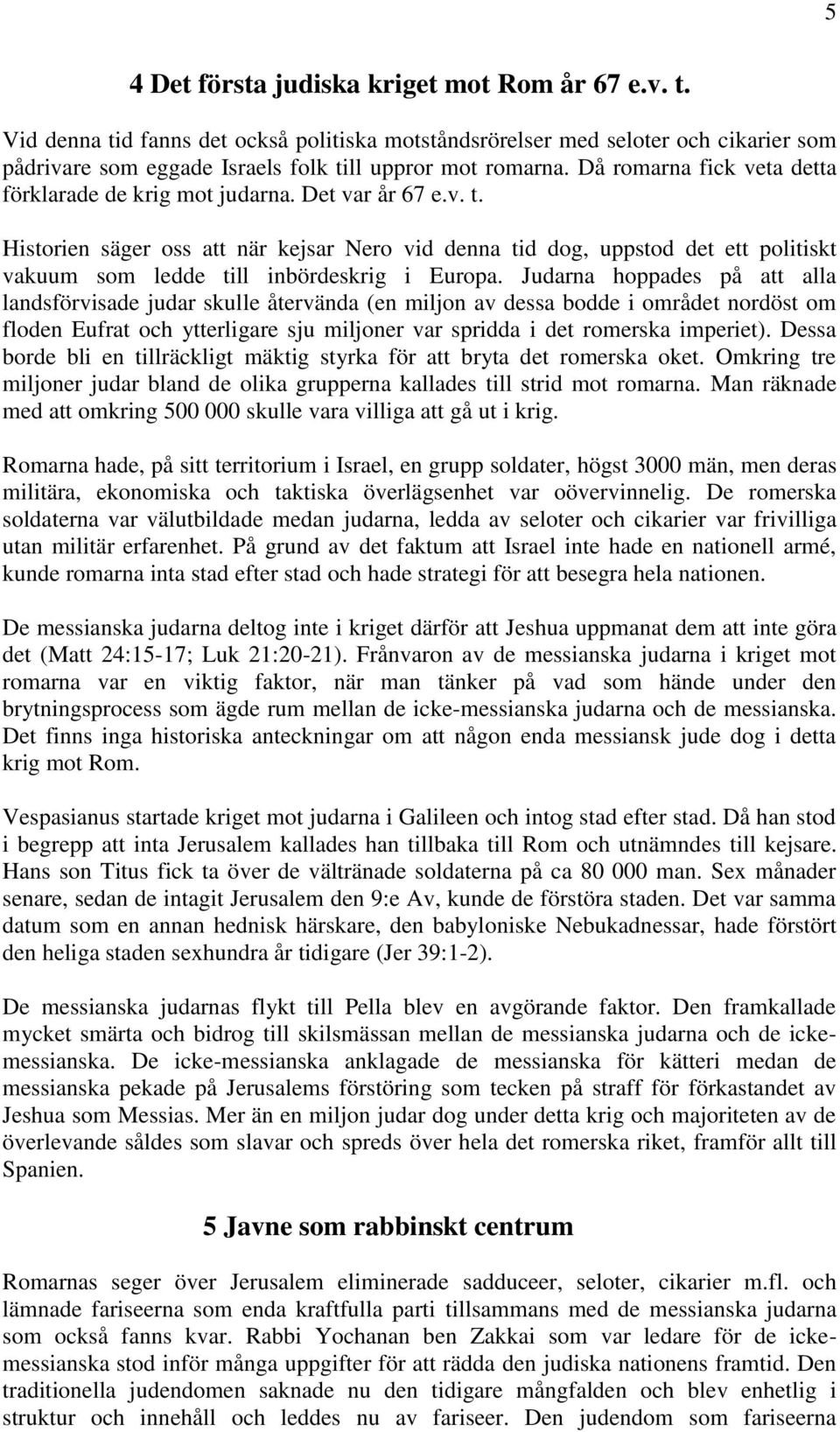 5

4 Det första judiska kriget mot Rom år 67 e.v. t.

Vid denna tid fanns det också politiska motståndsrörelser med seloter och cikarier som pådrivare som eggade Israels folk till uppror mot romarna. Då romarna fick veta detta förklarade de krig mot judarna. Det var år 67 e.v. t.

Historien säger oss att när kejsar Nero vid denna tid dog, uppstod det ett politiskt vakuum som ledde till inbördeskrig i Europa. Judarna hoppades på att alla landsförvisade judar skulle återvända (en miljon av dessa bodde i området nordöst om floden Eufrat och ytterligare sju miljoner var spridda i det romerska imperiet). Dessa borde bli en tillräckligt mäktig styrka för att bryta det romerska oket. Omkring tre miljoner judar bland de olika grupperna kallades till strid mot romarna. Man räknade med att omkring 500 000 skulle vara villiga att gå ut i krig.

Romarna hade, på sitt territorium i Israel, en grupp soldater, högst 3000 män, men deras militära, ekonomiska och taktiska överlägsenhet var oövervinnelig. De romerska soldaterna var välutbildade medan judarna, ledda av seloter och cikarier var frivilliga utan militär erfarenhet. På grund av det faktum att Israel inte hade en nationell armé, kunde romarna inta stad efter stad och hade strategi för att besegra hela nationen.

De messianska judarna deltog inte i kriget därför att Jeshua uppmanat dem att inte göra det (Matt 24:15-17; Luk 21:20-21). Frånvaron av de messianska judarna i kriget mot romarna var en viktig faktor, när man tänker på vad som hände under den brytningsprocess som ägde rum mellan de icke-messianska judarna och de messianska. Det finns inga historiska anteckningar om att någon enda messiansk jude dog i detta krig mot Rom.

Vespasianus startade kriget mot judarna i Galileen och intog stad efter stad. Då han stod i begrepp att inta Jerusalem kallades han tillbaka till Rom och utnämndes till kejsare. Hans son Titus fick ta över de vältränade soldaterna på ca 80 000 man. Sex månader senare, sedan de intagit Jerusalem den 9:e Av, kunde de förstöra staden. Det var samma datum som en annan hednisk härskare, den babyloniske Nebukadnessar, hade förstört den heliga staden sexhundra år tidigare (Jer 39:1-2).

De messianska judarnas flykt till Pella blev en avgörande faktor. Den framkallade mycket smärta och bidrog till skilsmässan mellan de messianska judarna och de icke-messianska. De icke-messianska anklagade de messianska för kätteri medan de messianska pekade på Jerusalems förstöring som tecken på straff för förkastandet av Jeshua som Messias. Mer än en miljon judar dog under detta krig och majoriteten av de överlevande såldes som slavar och spreds över hela det romerska riket, framför allt till Spanien.

5 Javne som rabbinskt centrum

Romarnas seger över Jerusalem eliminerade sadduceer, seloter, cikarier m.fl. och lämnade fariseerna som enda kraftfulla parti tillsammans med de messianska judarna som också fanns kvar. Rabbi Yochanan ben Zakkai som var ledare för de icke-messianska stod inför många uppgifter för att rädda den judiska nationens framtid. Den traditionella judendomen saknade nu den tidigare mångfalden och blev enhetlig i struktur och innehåll och leddes nu av fariseer. Den judendom som fariseerna